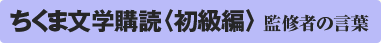 ちくま文学購読〈初級編〉 監修者の言葉